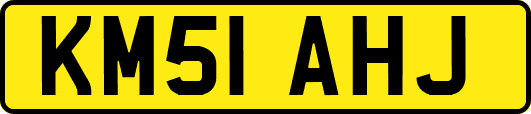 KM51 AHJ